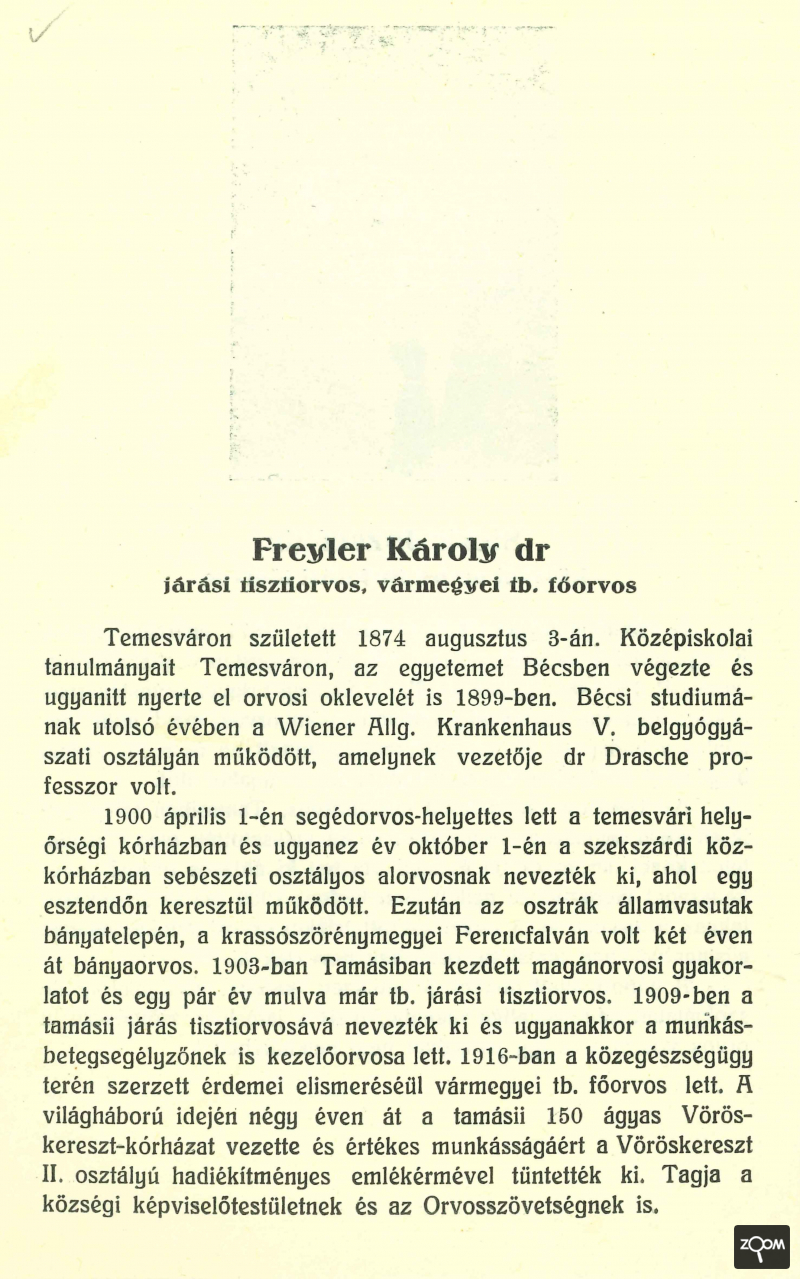 Freyler Károly dr
járási tisztiorvos, vármegyei tb. főorvos

Temesváron született 1874 augusztus 3-án. Középiskolai tanulmányait Temesváron, az egyetemet Bécsben végezte és ugyanitt nyerte el orvosi oklevelét is 1899-ben. Bécsi studiumának utolsó évében a Wiener Allg. Krankenhaus V. belgyógyászati osztályán működött, amelynek vezetője dr Drasche professzor volt.

1900 április 1-én segédorvos-helyettes lett a temesvári helyőrségi kórházban és ugyanez év október 1-én a szekszárdi közkórházban sebészeti osztályos alorvosnak nevezték ki, ahol egy esztendőn keresztül működött. Ezután az osztrák államvasutak bányatelepén, a krassószörénymegyei Ferencfalván volt két éven át bányaorvos. 1903-ban Tamásiban kezdett magánorvosi gyakorlatot és egy pár év mulva már tb. járási tisztiorvos. 1909-ben a tamásii járás tisztiorvosává nevezték ki és ugyanakkor a munkásbetegsegélyzőnek is kezelőorvosa lett. 1916-ban a közegészségügy terén szerzett érdemei elismeréséül vármegyei tb. főorvos lett. A világháború idején négy éven át a tamásii 150 ágyas Vöröskereszt-kórházat vezette és értékes munkásságáért a Vöröskereszt II. osztályú hadiékítményes emlékérmével tüntették ki. Tagja a községi képviselőtestületnek és az Orvosszövetségnek is.

ZOOM